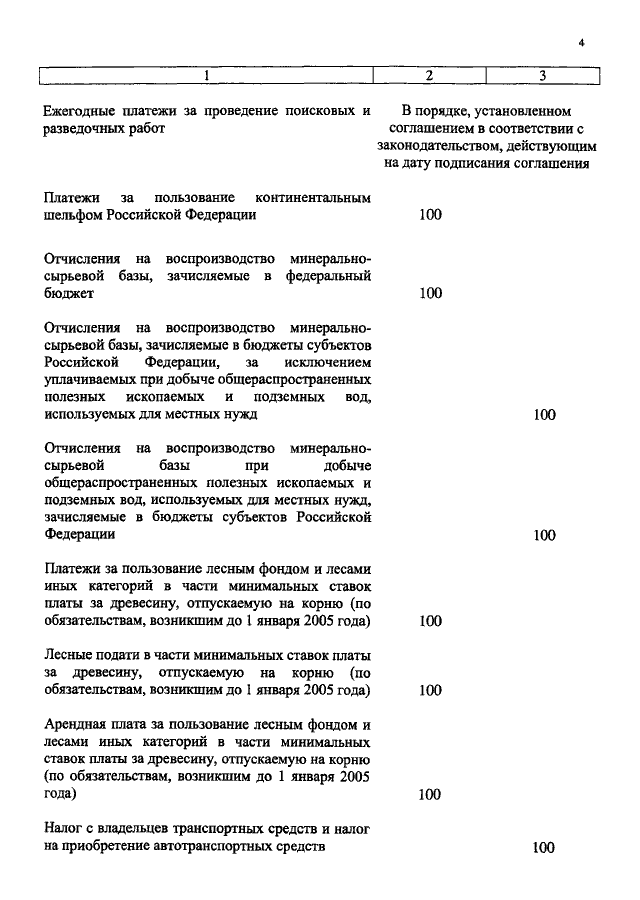 4

| 1 | 2 | 3 |
|---|---|---|
| Ежегодные платежи за проведение поисковых и разведочных работ | В порядке, установленном соглашением в соответствии с законодательством, действующим на дату подписания соглашения | |
| Платежи за пользование континентальным шельфом Российской Федерации | 100 | |
| Отчисления на воспроизводство минерально-сырьевой базы, зачисляемые в федеральный бюджет | 100 | |
| Отчисления на воспроизводство минерально-сырьевой базы, зачисляемые в бюджеты субъектов Российской Федерации, за исключением уплачиваемых при добыче общераспространенных полезных ископаемых и подземных вод, используемых для местных нужд | | 100 |
| Отчисления на воспроизводство минерально-сырьевой базы при добыче общераспространенных полезных ископаемых и подземных вод, используемых для местных нужд, зачисляемые в бюджеты субъектов Российской Федерации | | 100 |
| Платежи за пользование лесным фондом и лесами иных категорий в части минимальных ставок платы за древесину, отпускаемую на корню (по обязательствам, возникшим до 1 января 2005 года) | 100 | |
| Лесные подати в части минимальных ставок платы за древесину, отпускаемую на корню (по обязательствам, возникшим до 1 января 2005 года) | 100 | |
| Арендная плата за пользование лесным фондом и лесами иных категорий в части минимальных ставок платы за древесину, отпускаемую на корню (по обязательствам, возникшим до 1 января 2005 года) | 100 | |
| Налог с владельцев транспортных средств и налог на приобретение автотранспортных средств | | 100 |